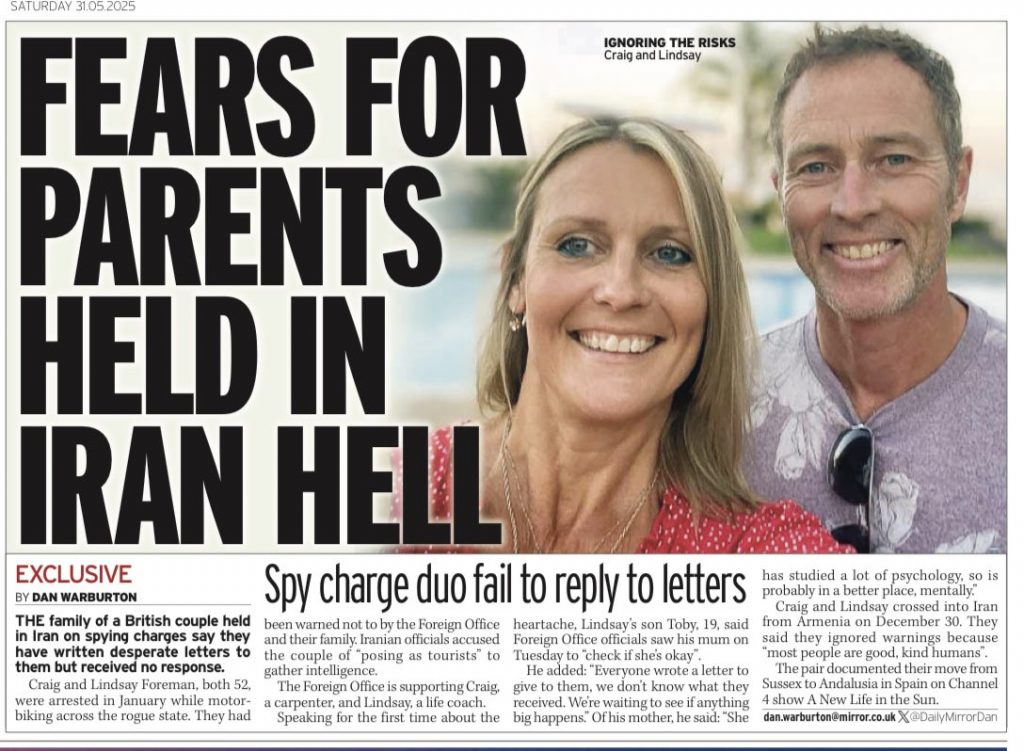 SATURDAY 31.05.2025

FEARS FOR PARENTS HELD IN IRAN HELL

IGNORING THE RISKS
Craig and Lindsay

EXCLUSIVE
BY DAN WARBURTON

Spy charge duo fail to reply to letters

THE family of a British couple held in Iran on spying charges say they have written desperate letters to them but received no response.

Craig and Lindsay Foreman, both 52, were arrested in January while motorbiking across the rogue state. They had been warned not to by the Foreign Office and their family. Iranian officials accused the couple of "posing as tourists" to gather intelligence.

The Foreign Office is supporting Craig, a carpenter, and Lindsay, a life coach.

Speaking for the first time about the heartache, Lindsay's son Toby, 19, said Foreign Office officials saw his mum on Tuesday to "check if she's okay".

He added: "Everyone wrote a letter to give to them, we don't know what they received. We're waiting to see if anything big happens." Of his mother, he said: "She has studied a lot of psychology, so is probably in a better place, mentally."

Craig and Lindsay crossed into Iran from Armenia on December 30. They said they ignored warnings because "most people are good, kind humans".

The pair documented their move from Sussex to Andalusia in Spain on Channel 4 show A New Life in the Sun.

dan.warburton@mirror.co.uk @DailyMirrorDan